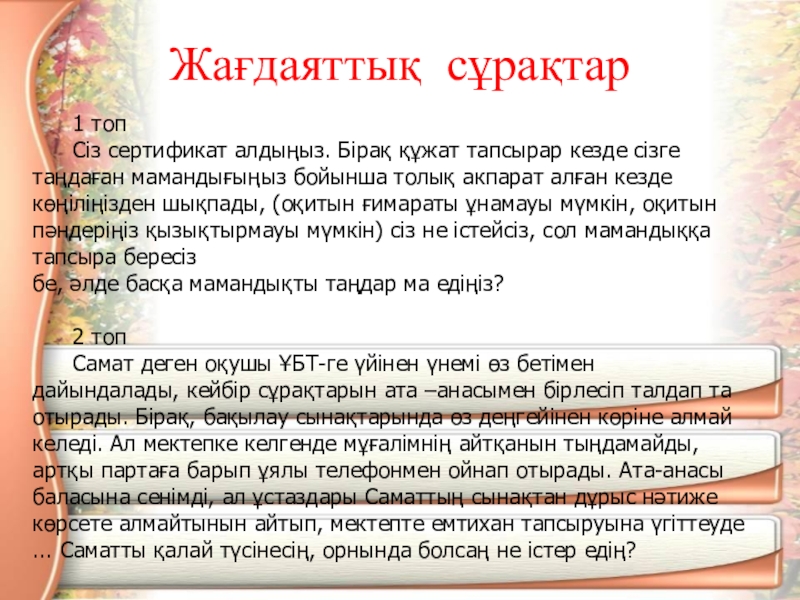 Жағдаяттық сұрақтар

1 топ

Сіз сертификат алдыңыз. Бірақ құжат тапсырар кезде сізге таңдаған мамандығыңыз бойынша толық акпарат алған кезде көңіліңізден шықпады, (оқитын ғимараты ұнамауы мүмкін, оқитын пәндеріңіз қызықтырмауы мүмкін) сіз не істейсіз, сол мамандыққа тапсыра бересіз
бе, әлде басқа мамандықты таңдар ма едіңіз?

2 топ

Самат деген оқушы ҰБТ-ге үйінен үнемі өз бетімен дайындалады, кейбір сұрақтарын ата –анасымен бірлесіп талдап та отырады. Бірақ, бақылау сынақтарында өз деңгейінен көріне алмай келеді. Ал мектепке келгенде мұғалімнің айтқанын тыңдамайды, артқы партаға барып ұялы телефонмен ойнап отырады. Ата-анасы баласына сенімді, ал ұстаздары Саматтың сынақтан дұрыс нәтиже көрсете алмайтынын айтып, мектепте емтихан тапсыруына үгіттеуде … Саматты қалай түсінесің, орнында болсаң не істер едің?